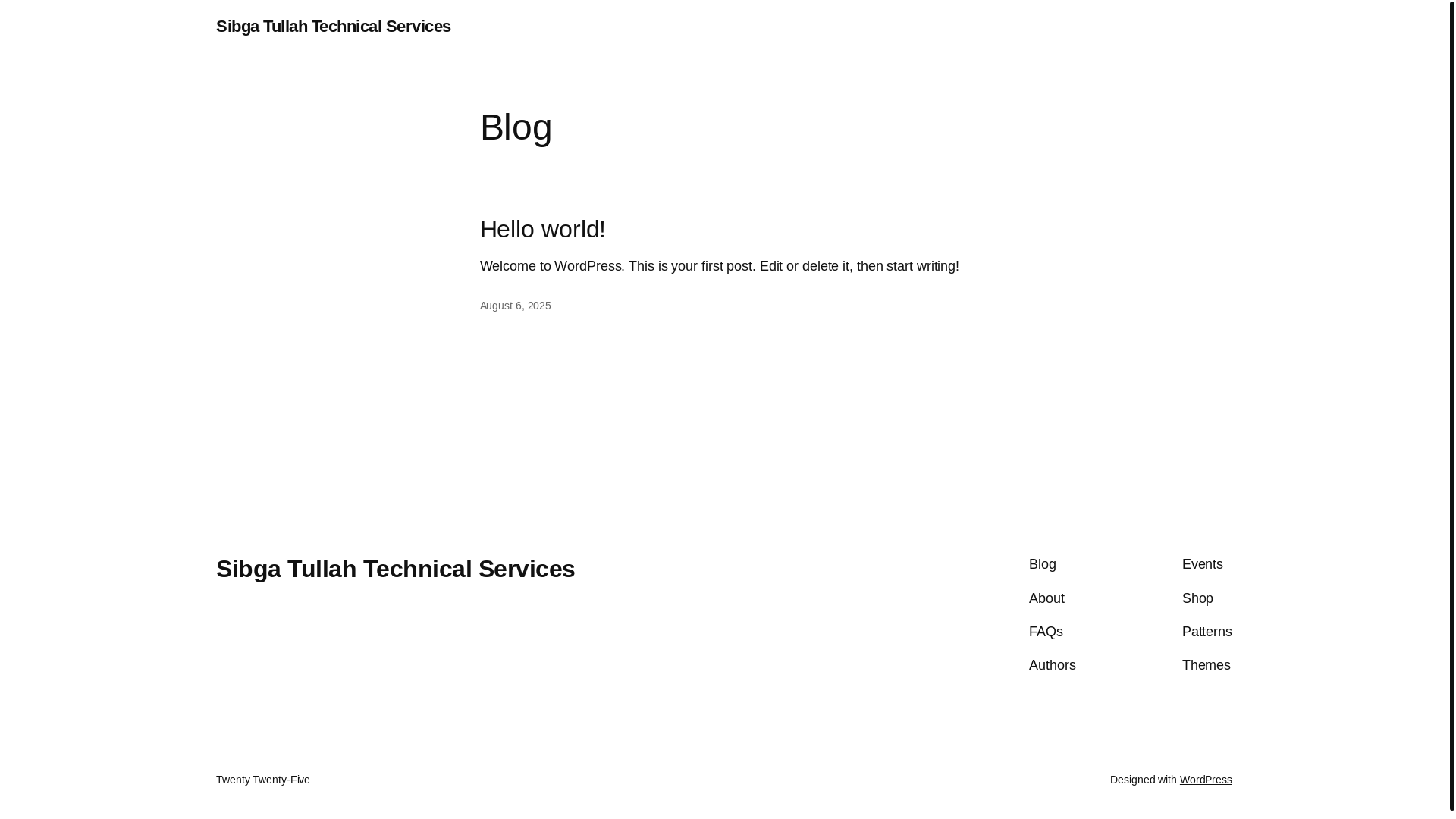 Sibga Tullah Technical Services

Blog

Hello world!

Welcome to WordPress. This is your first post. Edit or delete it, then start writing!

August 6, 2025

Sibga Tullah Technical Services

Blog
About
FAQs
Authors

Events
Shop
Patterns
Themes

Twenty Twenty-Five

Designed with WordPress